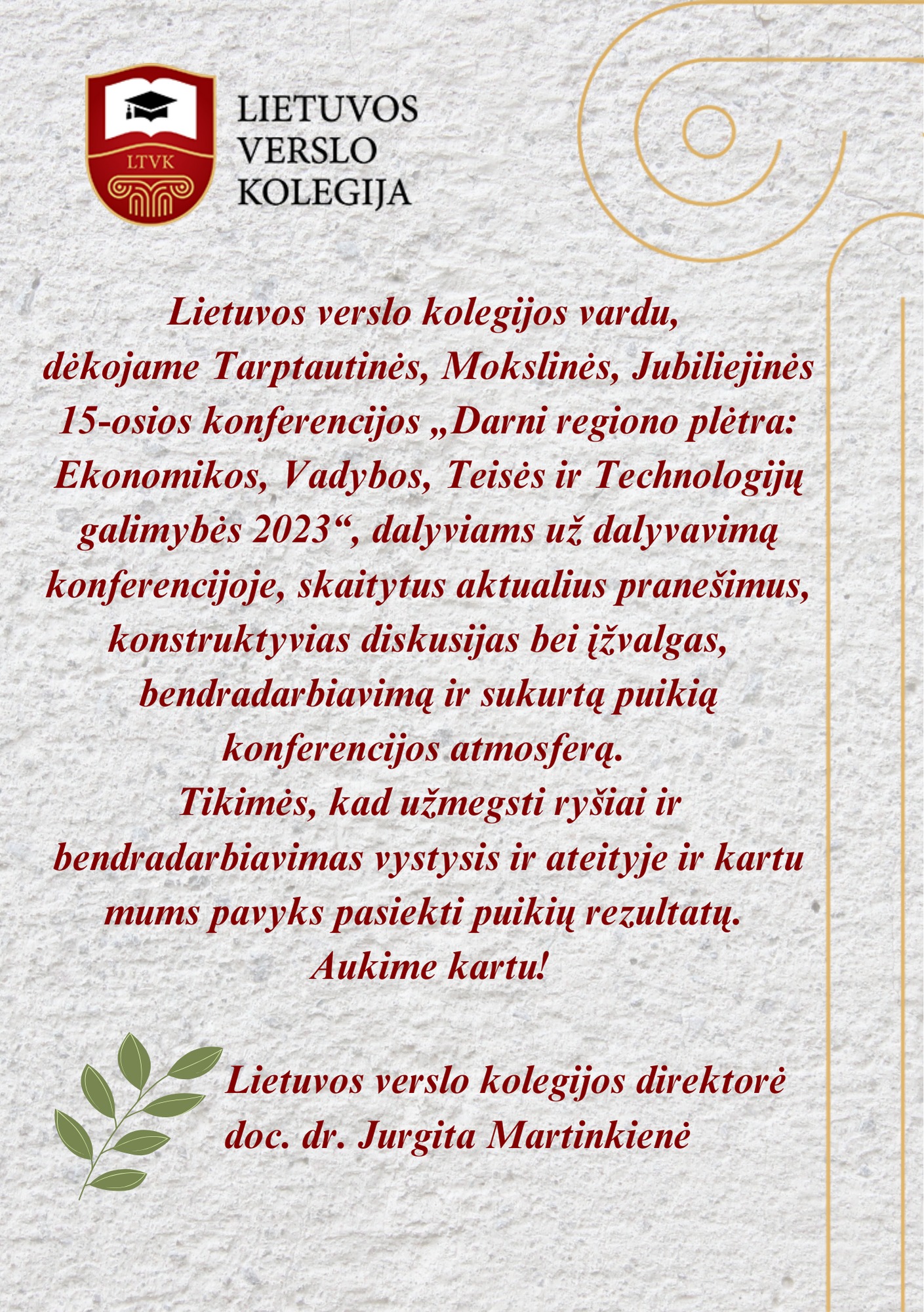 LTVK

LIETUVOS VERSLO KOLEGIJA

Lietuvos verslo kolegijos vardu, dėkojame Tarptautinės, Mokslinės, Jubiliejinės 15-osios konferencijos „Darni regiono plėtra: Ekonomikos, Vadybos, Teisės ir Technologijų galimybės 2023“, dalyviams už dalyvavimą konferencijoje, skaitytus aktualius pranešimus, konstruktyvias diskusijas bei įžvalgas, bendradarbiavimą ir sukurtą puikią konferencijos atmosferą.
Tikimės, kad užmegsti ryšiai ir bendradarbiavimas vystysis ir ateityje ir kartu mums pavyks pasiekti puikių rezultatų.
Aukime kartu!

Lietuvos verslo kolegijos direktorė
doc. dr. Jurgita Martinkienė